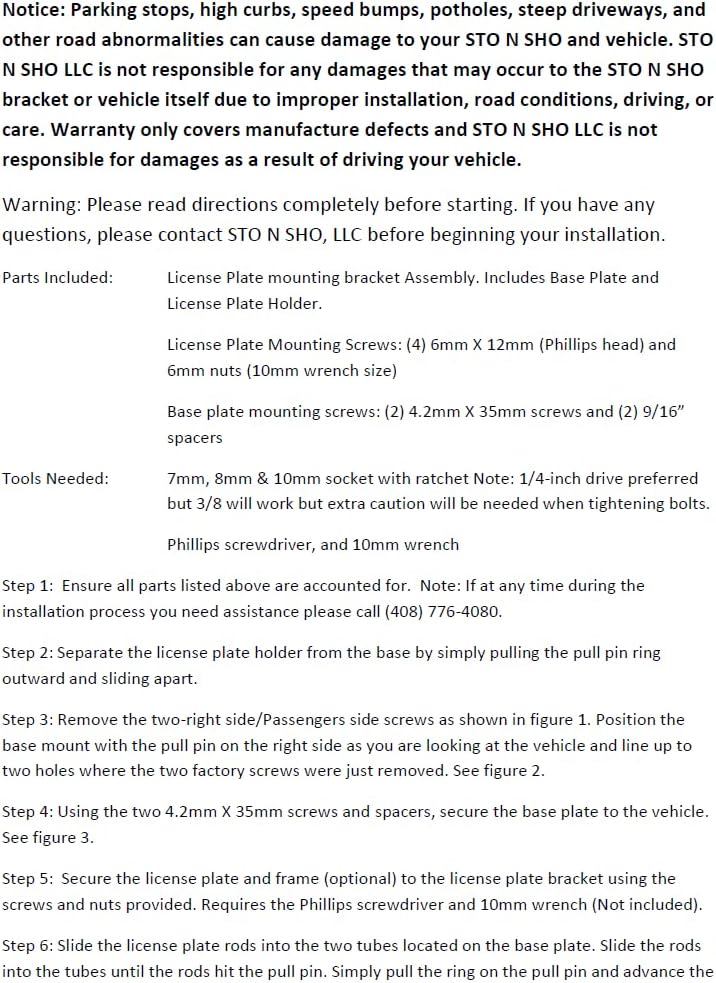 Notice: Parking stops, high curbs, speed bumps, potholes, steep driveways, and other road abnormalities can cause damage to your STO N SHO and vehicle. STO N SHO LLC is not responsible for any damages that may occur to the STO N SHO bracket or vehicle itself due to improper installation, road conditions, driving, or care. Warranty only covers manufacture defects and STO N SHO LLC is not responsible for damages as a result of driving your vehicle.

Warning: Please read directions completely before starting. If you have any questions, please contact STO N SHO, LLC before beginning your installation.

Parts Included: License Plate mounting bracket Assembly. Includes Base Plate and License Plate Holder.

License Plate Mounting Screws: (4) 6mm X 12mm (Phillips head) and 6mm nuts (10mm wrench size)

Base plate mounting screws: (2) 4.2mm X 35mm screws and (2) 9/16" spacers

Tools Needed: 7mm, 8mm & 10mm socket with ratchet Note: 1/4-inch drive preferred but 3/8 will work but extra caution will be needed when tightening bolts.

Phillips screwdriver, and 10mm wrench

Step 1: Ensure all parts listed above are accounted for. Note: If at any time during the installation process you need assistance please call (408) 776-4080.

Step 2: Separate the license plate holder from the base by simply pulling the pull pin ring outward and sliding apart.

Step 3: Remove the two-right side/Passengers side screws as shown in figure 1. Position the base mount with the pull pin on the right side as you are looking at the vehicle and line up to two holes where the two factory screws were just removed. See figure 2.

Step 4: Using the two 4.2mm X 35mm screws and spacers, secure the base plate to the vehicle. See figure 3.

Step 5: Secure the license plate and frame (optional) to the license plate bracket using the screws and nuts provided. Requires the Phillips screwdriver and 10mm wrench (Not included).

Step 6: Slide the license plate rods into the two tubes located on the base plate. Slide the rods into the tubes until the rods hit the pull pin. Simply pull the ring on the pull pin and advance the